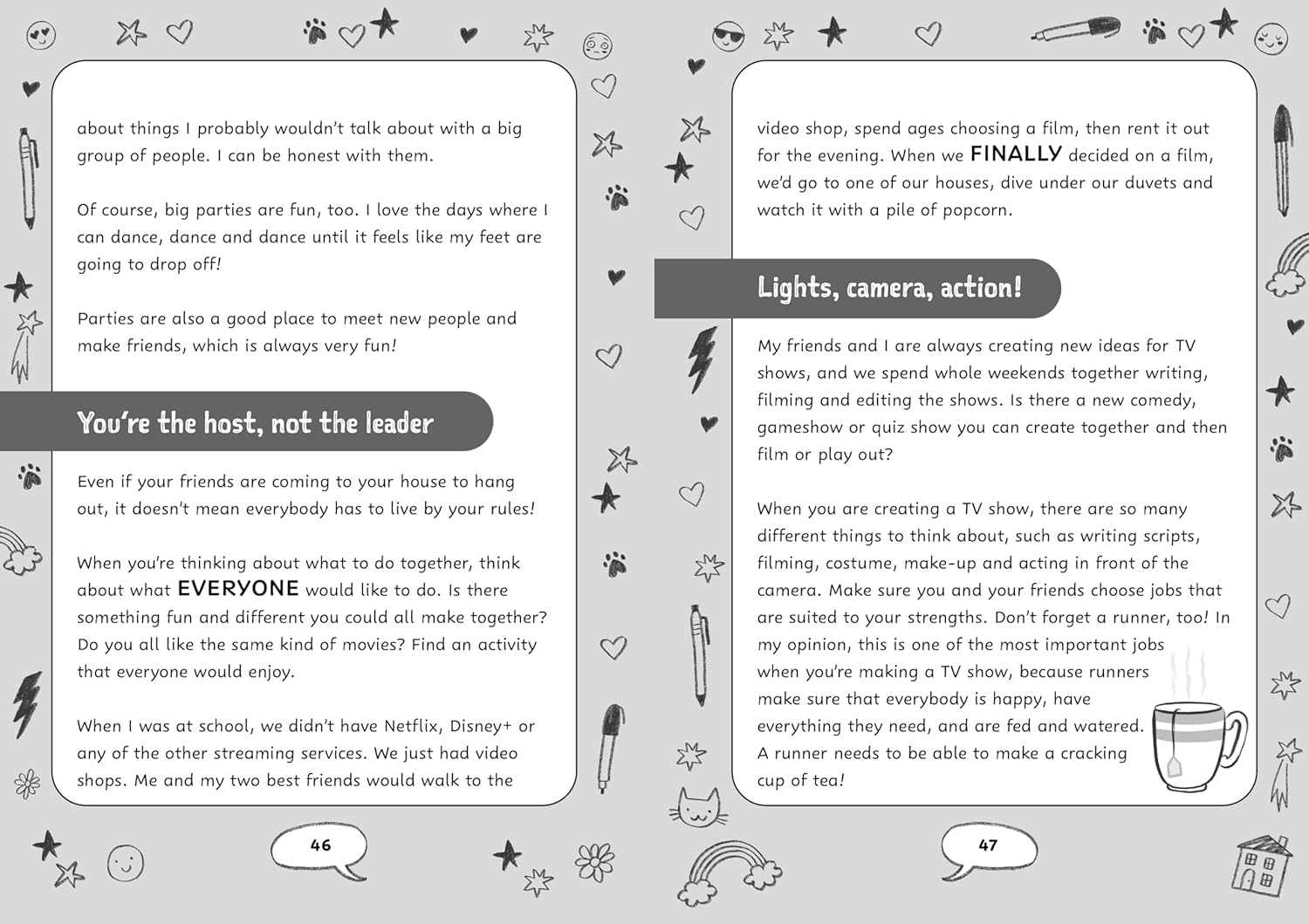 about things I probably wouldn't talk about with a big group of people. I can be honest with them.

Of course, big parties are fun, too. I love the days where I can dance, dance and dance until it feels like my feet are going to drop off!

Parties are also a good place to meet new people and make friends, which is always very fun!

You're the host, not the leader

Even if your friends are coming to your house to hang out, it doesn't mean everybody has to live by your rules!

When you're thinking about what to do together, think about what EVERYONE would like to do. Is there something fun and different you could all make together? Do you all like the same kind of movies? Find an activity that everyone would enjoy.

When I was at school, we didn't have Netflix, Disney+ or any of the other streaming services. We just had video shops. Me and my two best friends would walk to the

46

video shop, spend ages choosing a film, then rent it out for the evening. When we FINALLY decided on a film, we'd go to one of our houses, dive under our duvets and watch it with a pile of popcorn.

Lights, camera, action!

My friends and I are always creating new ideas for TV shows, and we spend whole weekends together writing, filming and editing the shows. Is there a new comedy, gameshow or quiz show you can create together and then film or play out?

When you are creating a TV show, there are so many different things to think about, such as writing scripts, filming, costume, make-up and acting in front of the camera. Make sure you and your friends choose jobs that are suited to your strengths. Don't forget a runner, too! In my opinion, this is one of the most important jobs when you're making a TV show, because runners make sure that everybody is happy, have everything they need, and are fed and watered. A runner needs to be able to make a cracking cup of tea!

47